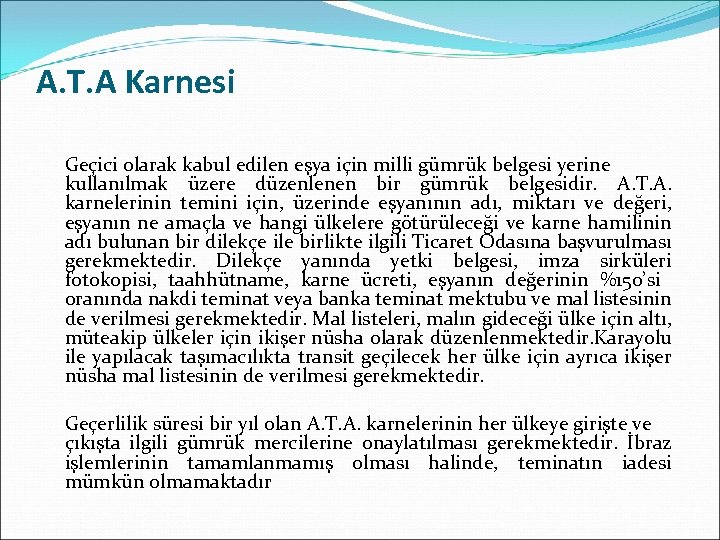 A.T.A Karnesi

Geçici olarak kabul edilen eşya için milli gümrük belgesi yerine kullanılmak üzere düzenlenen bir gümrük belgesidir. A.T.A. karnelerinin temini için, üzerinde eşyanının adı, miktarı ve değeri, eşyanın ne amaçla ve hangi ülkelere götürüleceği ve karne hamilinin adı bulunan bir dilekçe ile birlikte ilgili Ticaret Odasına başvurulması gerekmektedir. Dilekçe yanında yetki belgesi, imza sirküleri fotokopisi, taahhütname, karne ücreti, eşyanın değerinin %150'si oranında nakdi teminat veya banka teminat mektubu ve mal listesinin de verilmesi gerekmektedir. Mal listeleri, malın gideceği ülke için altı, müteakip ülkeler için ikişer nüsha olarak düzenlenmektedir.Karayolu ile yapılacak taşımacılıkta transit geçilecek her ülke için ayrıca ikişer nüsha mal listesinin de verilmesi gerekmektedir.

Geçerlilik süresi bir yıl olan A.T.A. karnelerinin her ülkeye girişte ve çıkışta ilgili gümrük mercilerine onaylatılması gerekmektedir. İbraz işlemlerinin tamamlanmamış olması halinde, teminatın iadesi mümkün olmamaktadır